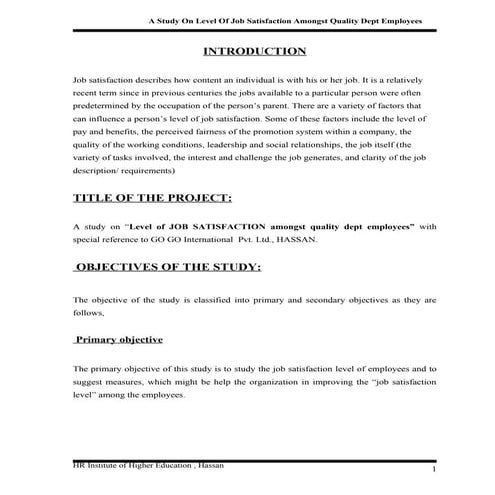 A Study On Level Of Job Satisfaction Amongst Quality Dept Employees

INTRODUCTION

Job satisfaction describes how content an individual is with his or her job. It is a relatively recent term since in previous centuries the jobs available to a particular person were often predetermined by the occupation of the person's parent. There are a variety of factors that can influence a person's level of job satisfaction. Some of these factors include the level of pay and benefits, the perceived fairness of the promotion system within a company, the quality of the working conditions, leadership and social relationships, the job itself (the variety of tasks involved, the interest and challenge the job generates, and clarity of the job description/ requirements)

TITLE OF THE PROJECT:

A study on "Level of JOB SATISFACTION amongst quality dept employees" with special reference to GO GO International Pvt. Ltd., HASSAN.

OBJECTIVES OF THE STUDY:

The objective of the study is classified into primary and secondary objectives as they are follows,

Primary objective

The primary objective of this study is to study the job satisfaction level of employees and to suggest measures, which might be help the organization in improving the "job satisfaction level" among the employees.

HR Institute of Higher Education , Hassan

1